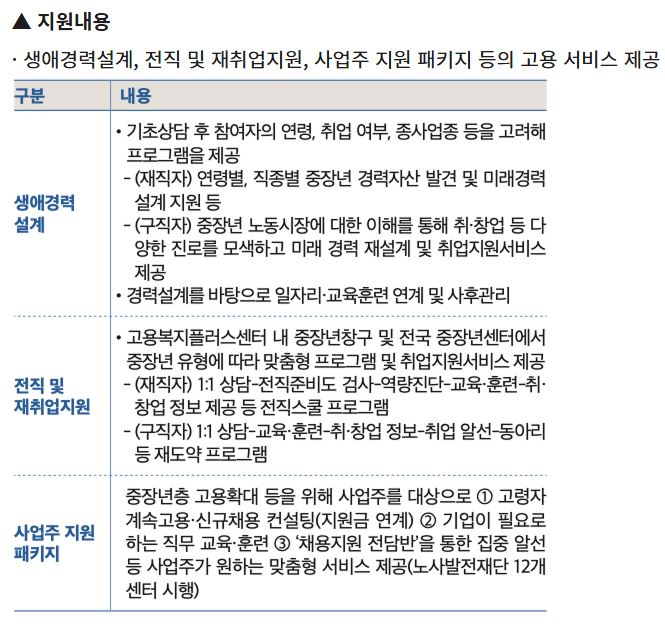 ▲ 지원내용

· 생애경력설계, 전직 및 재취업지원, 사업주 지원 패키지 등의 고용 서비스 제공

| 구분 | 내용 |
|---|---|
| 생애경력 설계 | • 기초상담 후 참여자의 연령, 취업 여부, 종사업종 등을 고려해 프로그램을 제공 - (재직자) 연령별, 직종별 중장년 경력자산 발견 및 미래경력 설계 지원 등 - (구직자) 중장년 노동시장에 대한 이해를 통해 취·창업 등 다양한 진로를 모색하고 미래 경력 재설계 및 취업지원서비스 제공 • 경력설계를 바탕으로 일자리·교육훈련 연계 및 사후관리 |
| 전직 및 재취업지원 | • 고용복지플러스센터 내 중장년창구 및 전국 중장년센터에서 중장년 유형에 따라 맞춤형 프로그램 및 취업지원서비스 제공 - (재직자) 1:1 상담-전직준비도 검사-역량진단-교육·훈련-취·창업 정보 제공 등 전직스쿨 프로그램 - (구직자) 1:1 상담-교육·훈련-취·창업 정보-취업 알선-동아리 등 재도약 프로그램 |
| 사업주 지원 패키지 | 중장년층 고용확대 등을 위해 사업주를 대상으로 ① 고령자 계속고용·신규채용 컨설팅(지원금 연계) ② 기업이 필요로 하는 직무 교육·훈련 ③ '채용지원 전담반'을 통한 집중 알선 등 사업주가 원하는 맞춤형 서비스 제공(노사발전재단 12개 센터 시행) |